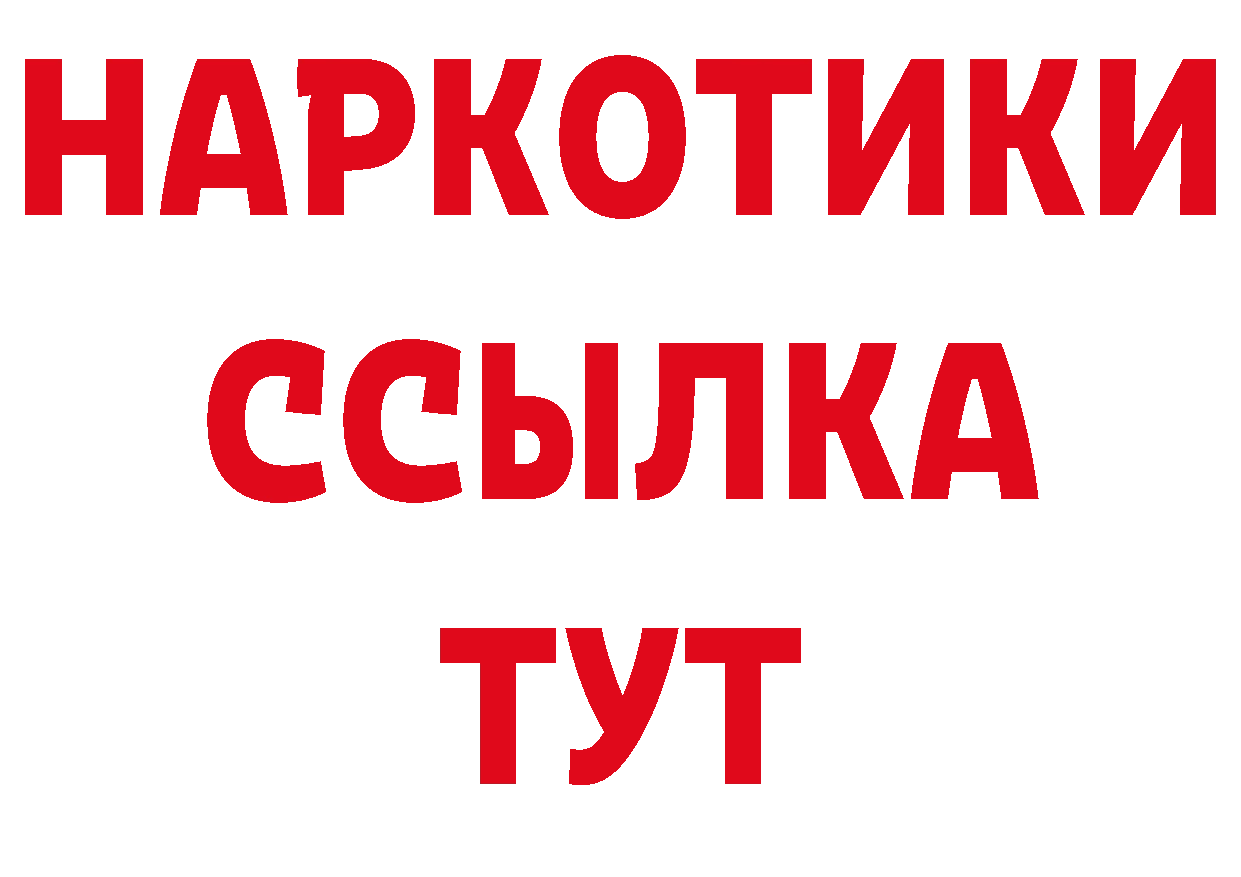 НАРКОТИКИ
ССЫЛКА
ТУТ